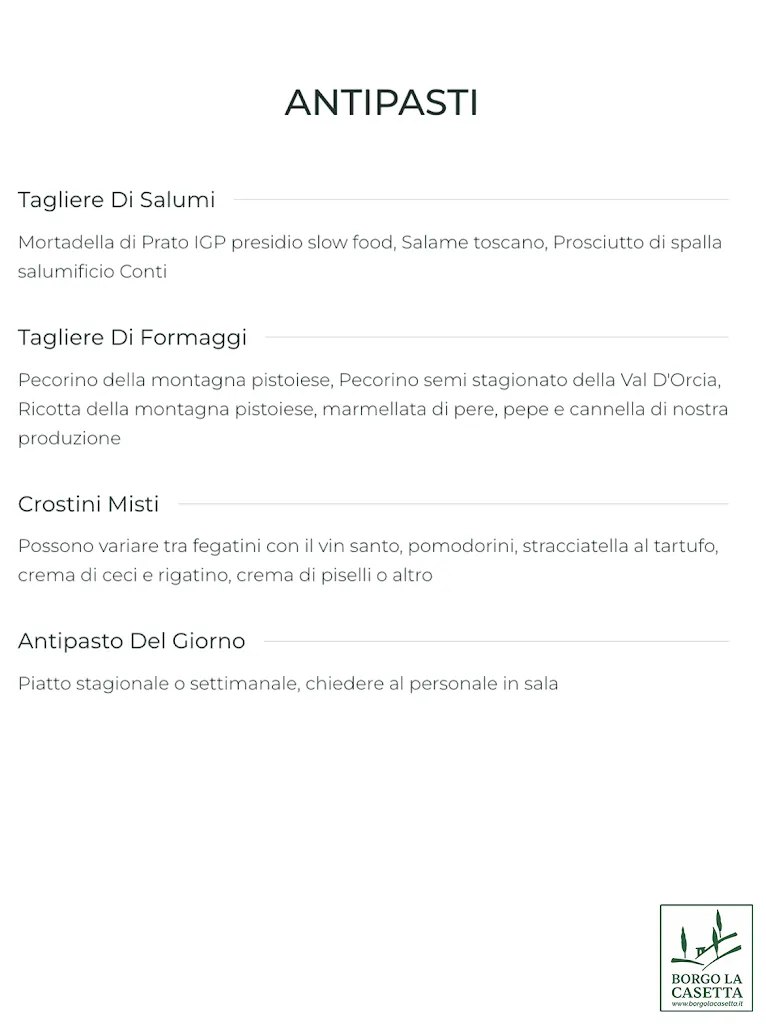 ANTIPASTI

Tagliere Di Salumi

Mortadella di Prato IGP presidio slow food, Salame toscano, Prosciutto di spalla salumificio Conti

Tagliere Di Formaggi

Pecorino della montagna pistoiese, Pecorino semi stagionato della Val D'Orcia, Ricotta della montagna pistoiese, marmellata di pere, pepe e cannella di nostra produzione

Crostini Misti

Possono variare tra fegatini con il vin santo, pomodorini, stracciatella al tartufo, crema di ceci e rigatino, crema di piselli o altro

Antipasto Del Giorno

Piatto stagionale o settimanale, chiedere al personale in sala

BORGO LA CASETTA
www.borgolacasetta.it